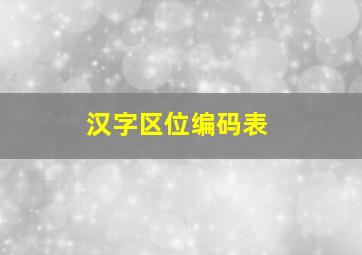 汉字区位编码表